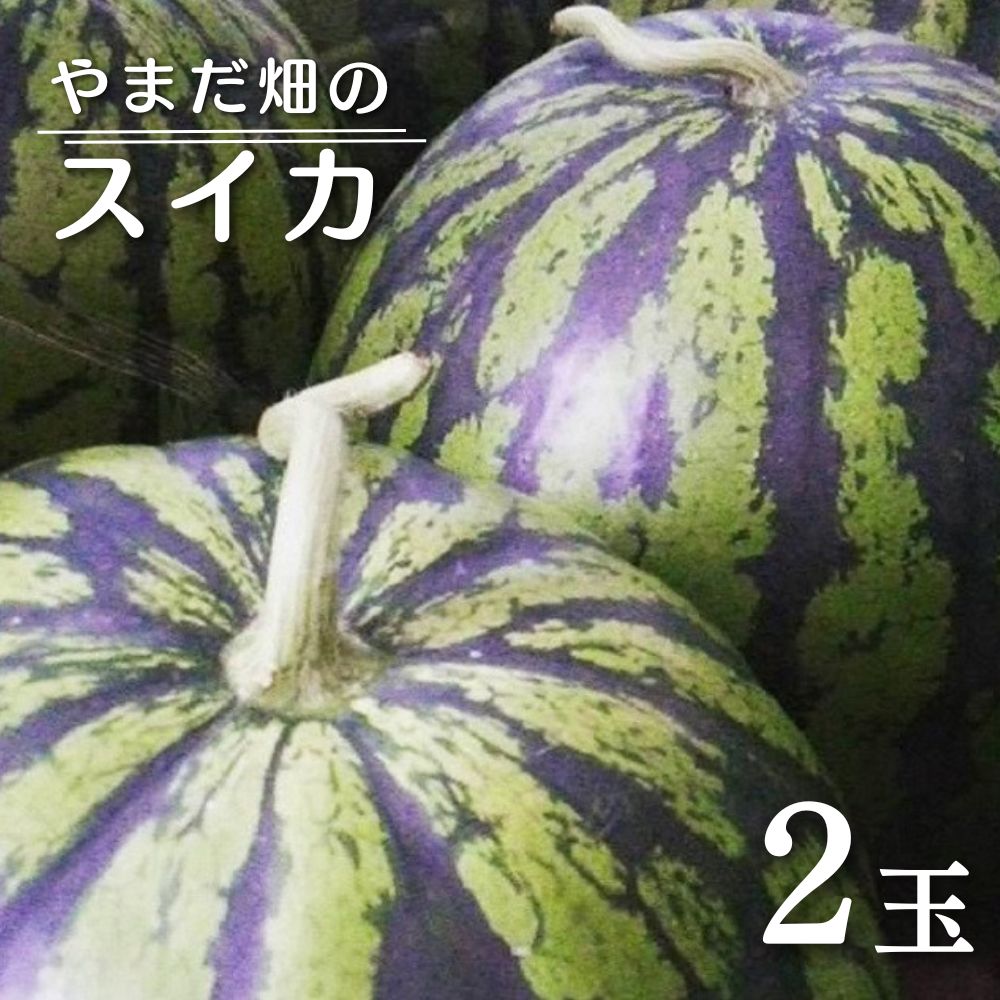 やまだ畑の
スイカ

2玉